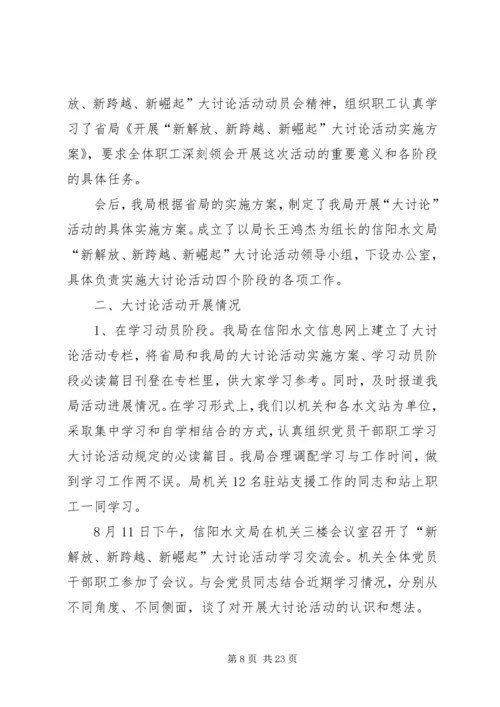 放、新跨越、新崛起”大讨论活动动员会精神，组织职工认真学习了省局《开展“新解放、新跨越、新崛起”大讨论活动实施方案》，要求全体职工深刻领会开展这次活动的重要意义和各阶段的具体任务。

会后，我局根据省局的实施方案，制定了我局开展“大讨论”活动的具体实施方案。成立了以局长王鸿杰为组长的信阳水文局“新解放、新跨越、新崛起”大讨论活动领导小组，下设办公室，具体负责实施大讨论活动四个阶段的各项工作。

二、大讨论活动开展情况

1、在学习动员阶段。我局在信阳水文信息网上建立了大讨论活动专栏，将省局和我局的大讨论活动实施方案、学习动员阶段必读篇目刊登在专栏里，供大家学习参考。同时，及时报道我局活动进展情况。在学习形式上，我们以机关和各水文站为单位，采取集中学习和自学相结合的方式，认真组织党员干部职工学习大讨论活动规定的必读篇目。我局合理调配学习与工作时间，做到学习工作两不误。局机关12名驻站支援工作的同志和站上职工一同学习。

8月11日下午，信阳水文局在机关三楼会议室召开了“新解放、新跨越、新崛起”大讨论活动学习交流会。机关全体党员干部职工参加了会议。与会党员同志结合近期学习情况，分别从不同角度、不同侧面，谈了对开展大讨论活动的认识和想法。

第8页 共23页